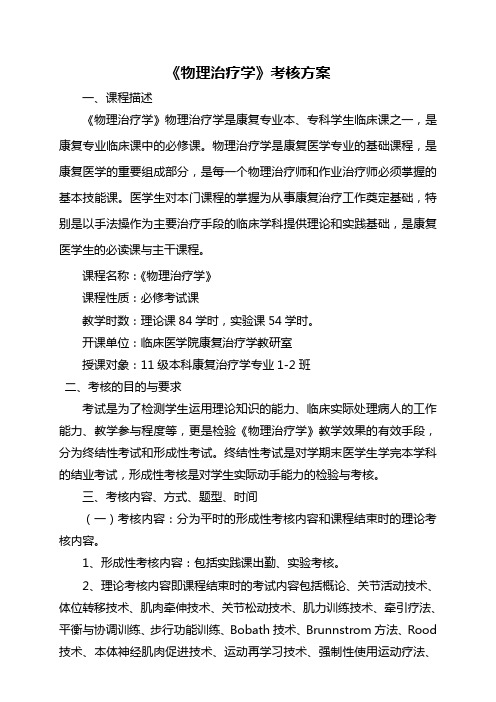 《物理治疗学》考核方案

一、课程描述

《物理治疗学》物理治疗学是康复专业本、专科学生临床课之一，是康复专业临床课中的必修课。物理治疗学是康复医学专业的基础课程，是康复医学的重要组成部分，是每一个物理治疗师和作业治疗师必须掌握的基本技能课。医学生对本门课程的掌握为从事康复治疗工作奠定基础，特别是以手法操作为主要治疗手段的临床学科提供理论和实践基础，是康复医学生的必读课与主干课程。

课程名称：《物理治疗学》

课程性质：必修考试课

教学时数：理论课 84 学时，实验课 54 学时。

开课单位：临床医学院康复治疗学教研室

授课对象：11 级本科康复治疗学专业 1-2 班

二、考核的目的与要求

考试是为了检测学生运用理论知识的能力、临床实际处理病人的工作能力、教学参与程度等，更是检验《物理治疗学》教学效果的有效手段，分为终结性考试和形成性考试。终结性考试是对学期末医学生学完本学科的结业考试，形成性考核是对学生实际动手能力的检验与考核。

三、考核内容、方式、题型、时间

（一）考核内容：分为平时的形成性考核内容和课程结束时的理论考核内容。

1、形成性考核内容：包括实践课出勤、实验考核。

2、理论考核内容即课程结束时的考试内容包括概论、关节活动技术、体位转移技术、肌肉牵伸技术、关节松动技术、肌力训练技术、牵引疗法、平衡与协调训练、步行功能训练、Bobath 技术、Brunnstrom 方法、Rood 技术、本体神经肌肉促进技术、运动再学习技术、强制性使用运动疗法、